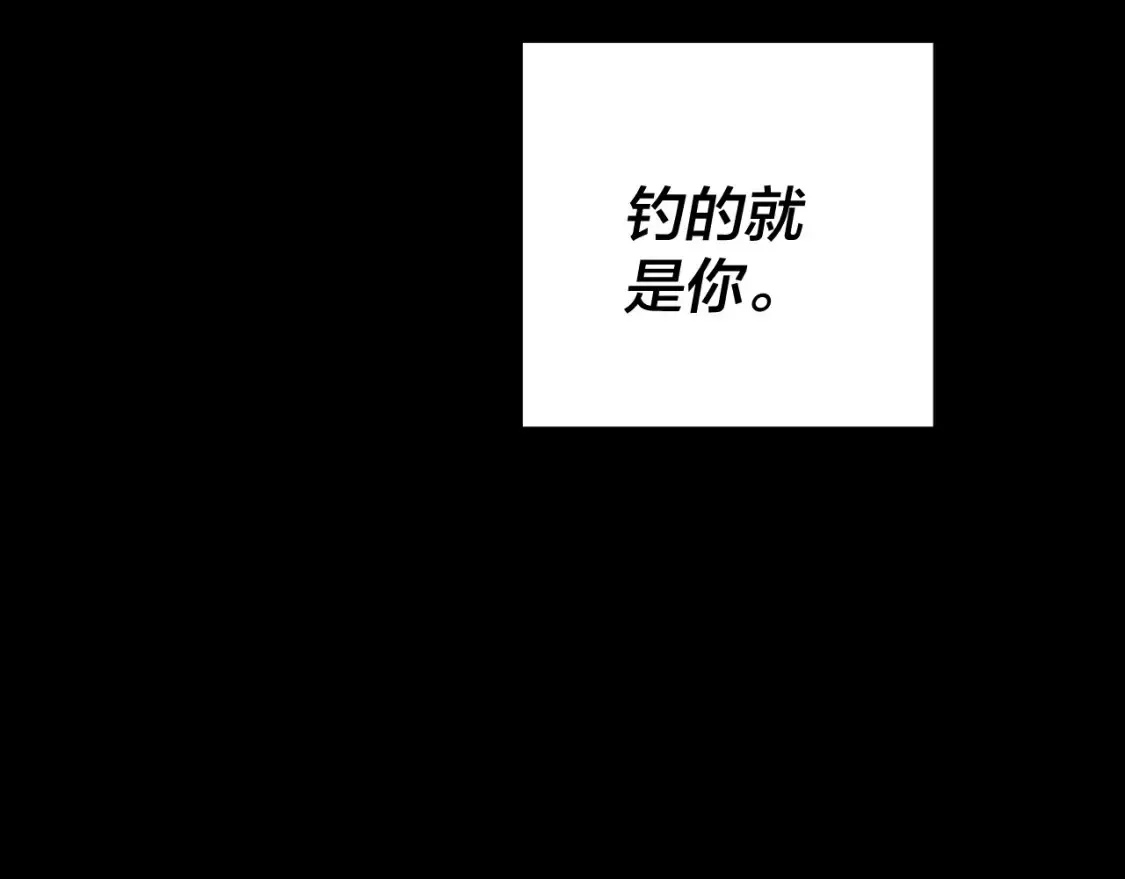 钓的就是你。